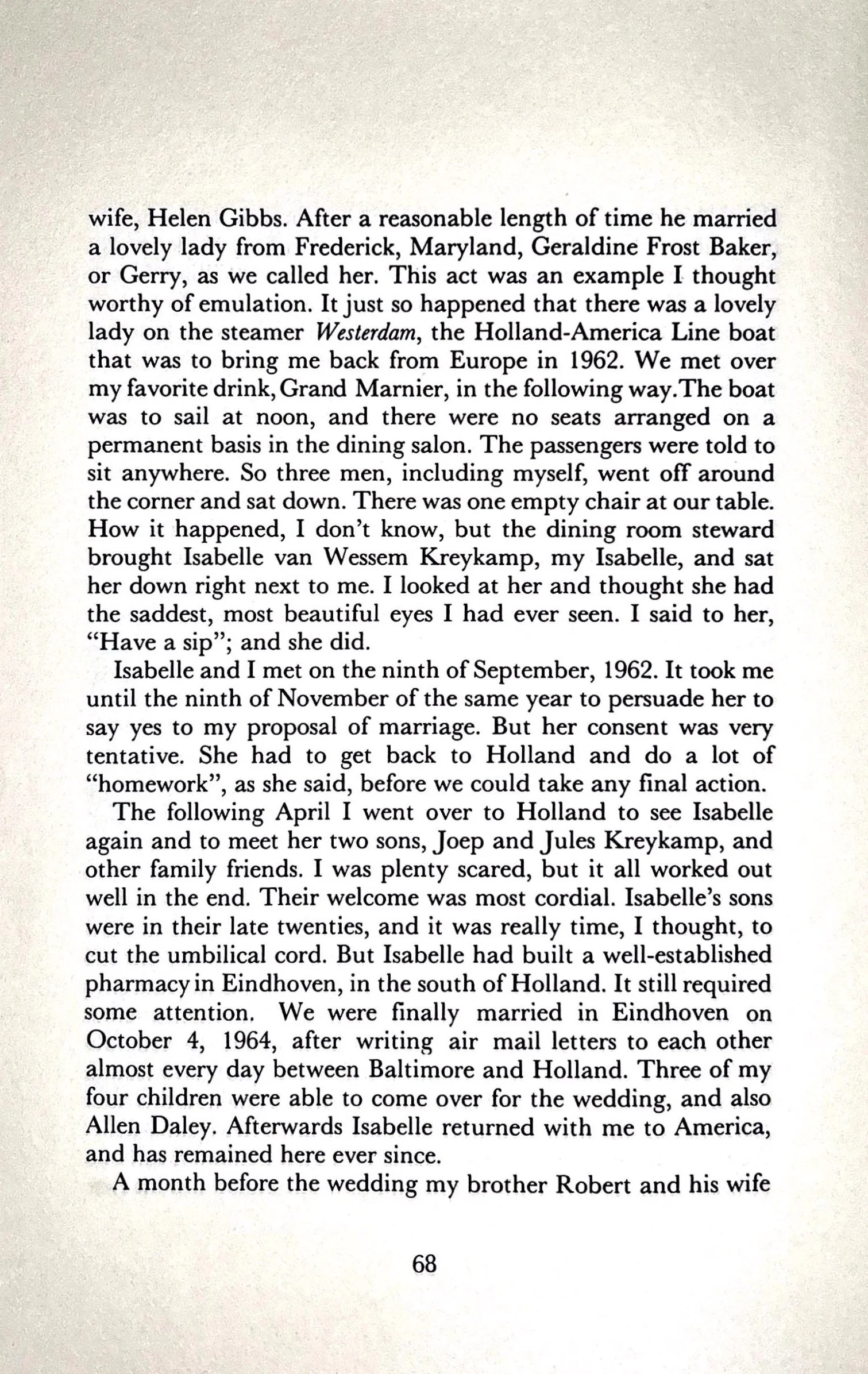 wife, Helen Gibbs. After a reasonable length of time he married a lovely lady from Frederick, Maryland, Geraldine Frost Baker, or Gerry, as we called her. This act was an example I thought worthy of emulation. It just so happened that there was a lovely lady on the steamer Westerdam, the Holland-America Line boat that was to bring me back from Europe in 1962. We met over my favorite drink, Grand Marnier, in the following way.The boat was to sail at noon, and there were no seats arranged on a permanent basis in the dining salon. The passengers were told to sit anywhere. So three men, including myself, went off around the corner and sat down. There was one empty chair at our table. How it happened, I don't know, but the dining room steward brought Isabelle van Wessem Kreykamp, my Isabelle, and sat her down right next to me. I looked at her and thought she had the saddest, most beautiful eyes I had ever seen. I said to her, "Have a sip"; and she did.

Isabelle and I met on the ninth of September, 1962. It took me until the ninth of November of the same year to persuade her to say yes to my proposal of marriage. But her consent was very tentative. She had to get back to Holland and do a lot of "homework", as she said, before we could take any final action.

The following April I went over to Holland to see Isabelle again and to meet her two sons, Joep and Jules Kreykamp, and other family friends. I was plenty scared, but it all worked out well in the end. Their welcome was most cordial. Isabelle's sons were in their late twenties, and it was really time, I thought, to cut the umbilical cord. But Isabelle had built a well-established pharmacy in Eindhoven, in the south of Holland. It still required some attention. We were finally married in Eindhoven on October 4, 1964, after writing air mail letters to each other almost every day between Baltimore and Holland. Three of my four children were able to come over for the wedding, and also Allen Daley. Afterwards Isabelle returned with me to America, and has remained here ever since.

A month before the wedding my brother Robert and his wife

68